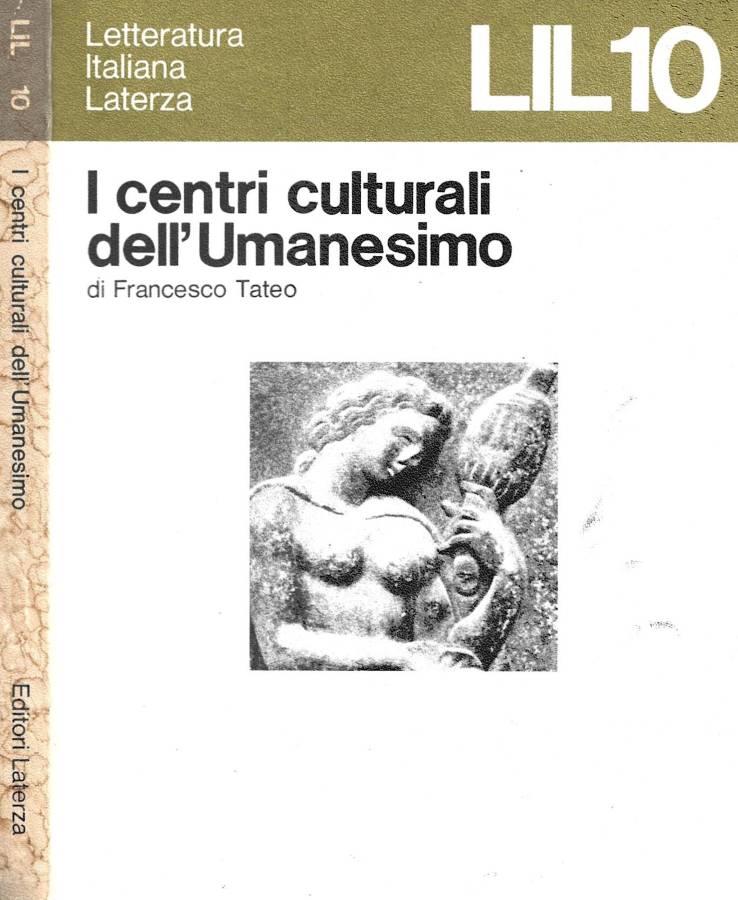 LIL 10

I centri culturali dell'Umanesimo

Editori Laterza

Letteratura
Italiana
Laterza

LIL10

I centri culturali dell'Umanesimo

di Francesco Tateo